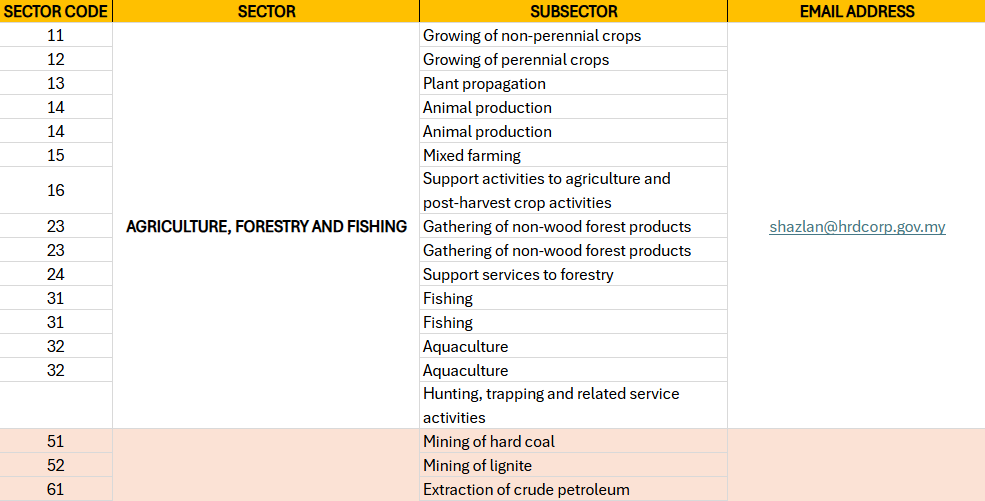 | SECTOR CODE | SECTOR | SUBSECTOR | EMAIL ADDRESS |
|---|---|---|---|
| 11 | AGRICULTURE, FORESTRY AND FISHING | Growing of non-perennial crops | shazlan@hrdcorp.gov.my |
| 12 | | Growing of perennial crops | |
| 13 | | Plant propagation | |
| 14 | | Animal production | |
| 14 | | Animal production | |
| 15 | | Mixed farming | |
| 16 | | Support activities to agriculture and post-harvest crop activities | |
| 23 | | Gathering of non-wood forest products | |
| 23 | | Gathering of non-wood forest products | |
| 24 | | Support services to forestry | |
| 31 | | Fishing | |
| 31 | | Fishing | |
| 32 | | Aquaculture | |
| 32 | | Aquaculture | |
| | | Hunting, trapping and related service activities | |
| 51 | | Mining of hard coal | |
| 52 | | Mining of lignite | |
| 61 | | Extraction of crude petroleum | |